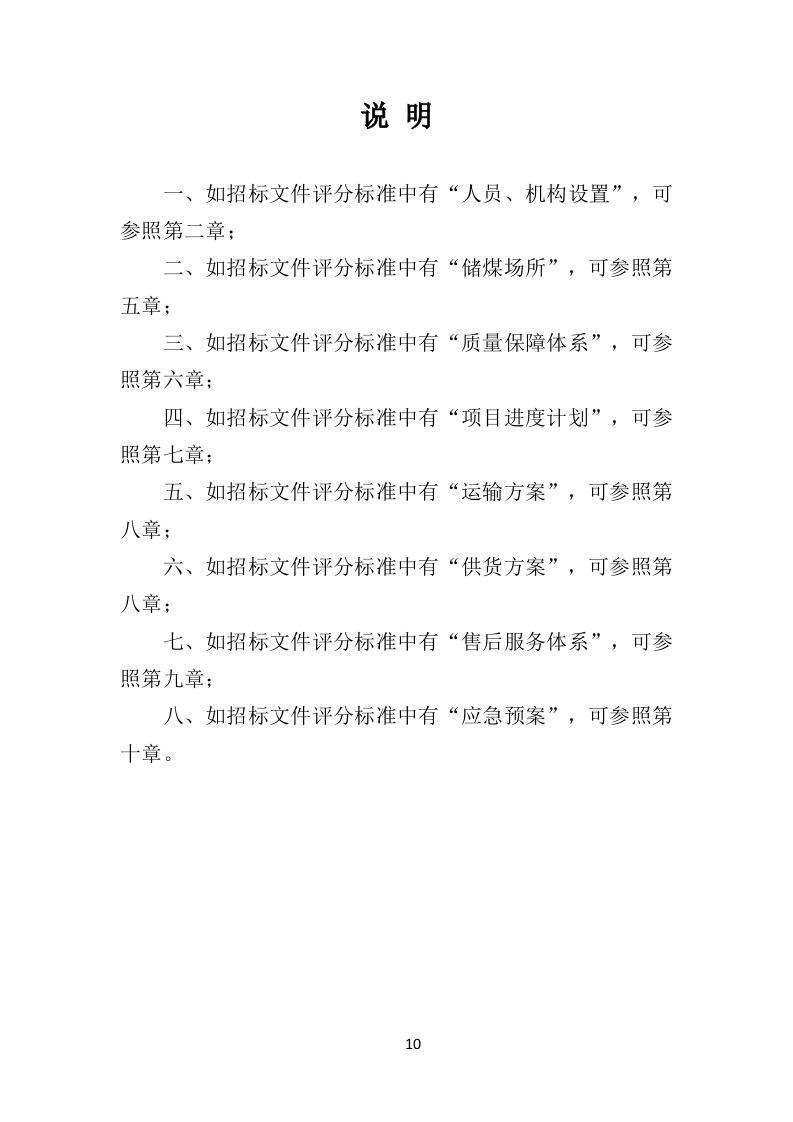 说 明

一、如招标文件评分标准中有“人员、机构设置”，可参照第二章；

二、如招标文件评分标准中有“储煤场所”，可参照第五章；

三、如招标文件评分标准中有“质量保障体系”，可参照第六章；

四、如招标文件评分标准中有“项目进度计划”，可参照第七章；

五、如招标文件评分标准中有“运输方案”，可参照第八章；

六、如招标文件评分标准中有“供货方案”，可参照第八章；

七、如招标文件评分标准中有“售后服务体系”，可参照第九章；

八、如招标文件评分标准中有“应急预案”，可参照第十章。

10